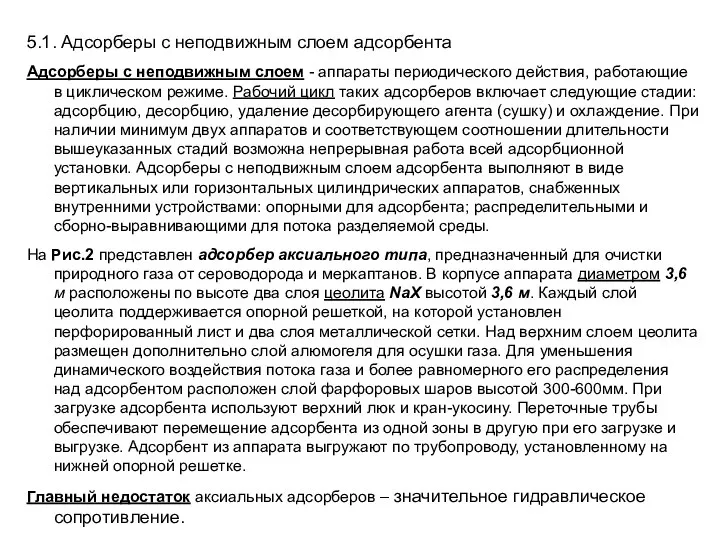 5.1. Адсорберы с неподвижным слоем адсорбента

Адсорберы с неподвижным слоем - аппараты периодического действия, работающие в циклическом режиме. Рабочий цикл таких адсорберов включает следующие стадии: адсорбцию, десорбцию, удаление десорбирующего агента (сушку) и охлаждение. При наличии минимум двух аппаратов и соответствующем соотношении длительности вышеуказанных стадий возможна непрерывная работа всей адсорбционной установки. Адсорберы с неподвижным слоем адсорбента выполняют в виде вертикальных или горизонтальных цилиндрических аппаратов, снабженных внутренними устройствами: опорными для адсорбента; распределительными и сборно-выравнивающими для потока разделяемой среды.

На Рис.2 представлен адсорбер аксиального типа, предназначенный для очистки природного газа от сероводорода и меркаптанов. В корпусе аппарата диаметром 3,6 м расположены по высоте два слоя цеолита NaX высотой 3,6 м. Каждый слой цеолита поддерживается опорной решеткой, на которой установлен перфорированный лист и два слоя металлической сетки. Над верхним слоем цеолита размещен дополнительно слой алюмогеля для осушки газа. Для уменьшения динамического воздействия потока газа и более равномерного его распределения над адсорбентом расположен слой фарфоровых шаров высотой 300-600мм. При загрузке адсорбента используют верхний люк и кран-укосину. Переточные трубы обеспечивают перемещение адсорбента из одной зоны в другую при его загрузке и выгрузке. Адсорбент из аппарата выгружают по трубопроводу, установленному на нижней опорной решетке.

Главный недостаток аксиальных адсорберов – значительное гидравлическое сопротивление.